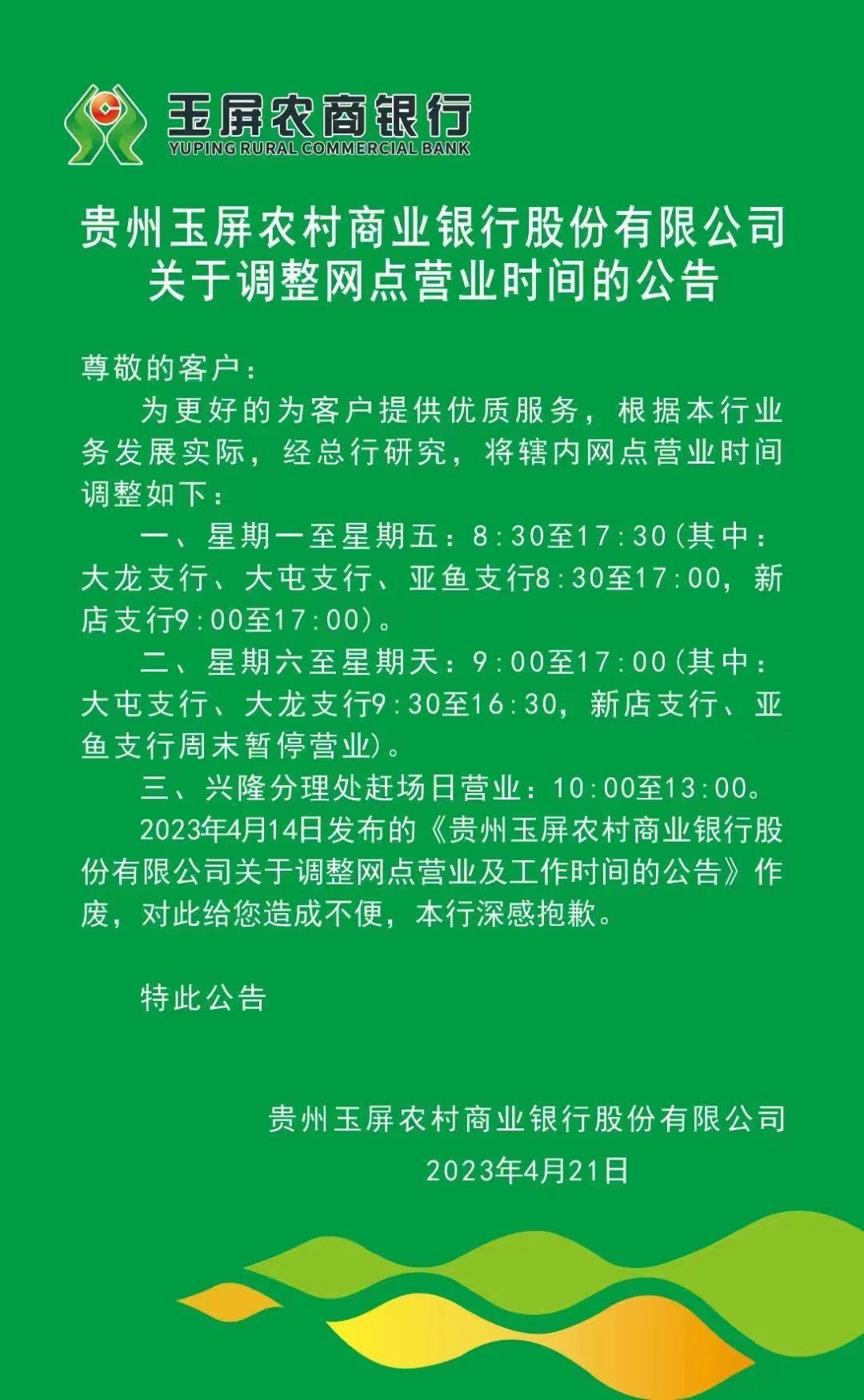 玉屏农商银行
YUPING RURAL COMMERCIAL BANK

贵州玉屏农村商业银行股份有限公司
关于调整网点营业时间的公告

尊敬的客户：

为更好的为客户提供优质服务，根据本行业务发展实际，经总行研究，将辖内网点营业时间调整如下：

一、星期一至星期五：8:30至17:30(其中：大龙支行、大屯支行、亚鱼支行8:30至17:00，新店支行9:00至17:00)。

二、星期六至星期天：9:00至17:00(其中：大屯支行、大龙支行9:30至16:30，新店支行、亚鱼支行周末暂停营业)。

三、兴隆分理处赶场日营业：10:00至13:00。

2023年4月14日发布的《贵州玉屏农村商业银行股份有限公司关于调整网点营业及工作时间的公告》作废，对此给您造成不便，本行深感抱歉。

特此公告

贵州玉屏农村商业银行股份有限公司
2023年4月21日